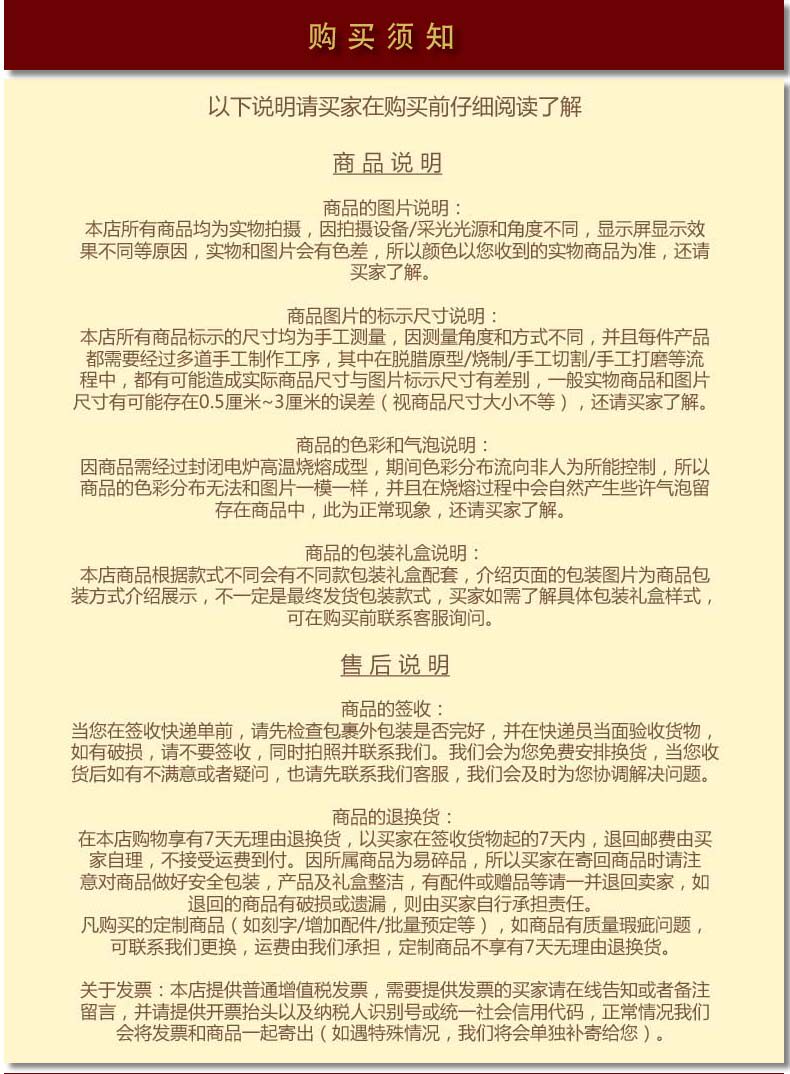 购买须知

以下说明请买家在购买前仔细阅读了解

商品说明

商品的图片说明：

本店所有商品均为实物拍摄，因拍摄设备/采光光源和角度不同，显示屏显示效果不同等原因，实物和图片会有色差，所以颜色以您收到的实物商品为准，还请买家了解。

商品图片的标示尺寸说明：

本店所有商品标示的尺寸均为手工测量，因测量角度和方式不同，并且每件产品都需要经过多道手工制作工序，其中在脱腊原型/烧制/手工切割/手工打磨等流程中，都有可能造成实际商品尺寸与图片标示尺寸有差别，一般实物商品和图片尺寸有可能存在0.5厘米~3厘米的误差（视商品尺寸大小不等），还请买家了解。

商品的色彩和气泡说明：

因商品需经过封闭电炉高温烧熔成型，期间色彩分布流向非人为所能控制，所以商品的色彩分布无法和图片一模一样，并且在烧熔过程中会自然产生些许气泡留存在商品中，此为正常现象，还请买家了解。

商品的包装礼盒说明：

本店商品根据款式不同会有不同款包装礼盒配套，介绍页面的包装图片为商品包装方式介绍展示，不一定是最终发货包装款式，买家如需了解具体包装礼盒样式，可在购买前联系客服询问。

售后说明

商品的签收：

当您在签收快递单前，请先检查包裹外包装是否完好，并在快递员当面验收货物，如有破损，请不要签收，同时拍照并联系我们。我们会为您免费安排换货，当您收货后如有不满意或者疑问，也请先联系我们客服，我们会及时为您协调解决问题。

商品的退换货：

在本店购物享有7天无理由退换货，以买家在签收货物起的7天内，退回邮费由买家自理，不接受运费到付。因所属商品为易碎品，所以买家在寄回商品时请注意对商品做好安全包装，产品及礼盒整洁，有配件或赠品等请一并退回卖家，如退回的商品有破损或遗漏，则由买家自行承担责任。

凡购买的定制商品（如刻字/增加配件/批量预定等），如商品有质量瑕疵问题，可联系我们更换，运费由我们承担，定制商品不享有7天无理由退换货。

关于发票：本店提供普通增值税发票，需要提供发票的买家请在线告知或者备注留言，并请提供开票抬头以及纳税人识别号或统一社会信用代码，正常情况我们会将发票和商品一起寄出（如遇特殊情况，我们将会单独补寄给您）。